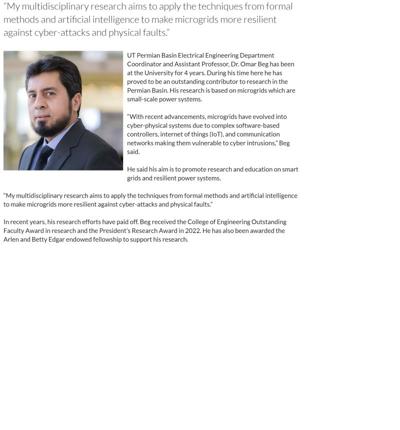 "My multidisciplinary research aims to apply the techniques from formal methods and artificial intelligence to make microgrids more resilient against cyber-attacks and physical faults."

UT Permian Basin Electrical Engineering Department Coordinator and Assistant Professor, Dr. Omar Beg has been at the University for 4 years. During his time here he has proved to be an outstanding contributor to research in the Permian Basin. His research is based on microgrids which are small-scale power systems.

"With recent advancements, microgrids have evolved into cyber-physical systems due to complex software-based controllers, internet of things (IoT), and communication networks making them vulnerable to cyber intrusions," Beg said.

He said his aim is to promote research and education on smart grids and resilient power systems.

"My multidisciplinary research aims to apply the techniques from formal methods and artificial intelligence to make microgrids more resilient against cyber-attacks and physical faults."

In recent years, his research efforts have paid off. Beg received the College of Engineering Outstanding Faculty Award in research and the President's Research Award in 2022. He has also been awarded the Arlen and Betty Edgar endowed fellowship to support his research.